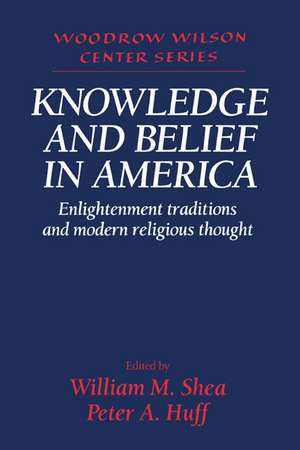 WOODROW WILSON
CENTER SERIES

KNOWLEDGE AND BELIEF IN AMERICA

Enlightenment traditions and modern religious thought

Edited by
William M. Shea
Peter A. Huff